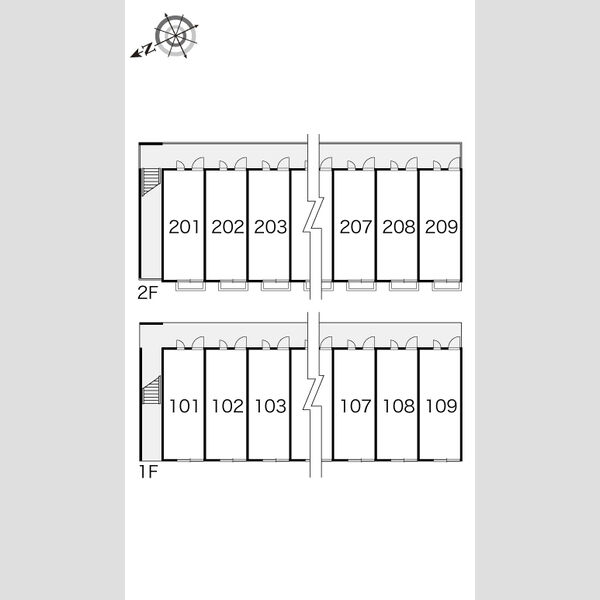 N

201 202 203 207 208 209

2F

101 102 103 107 108 109

1F